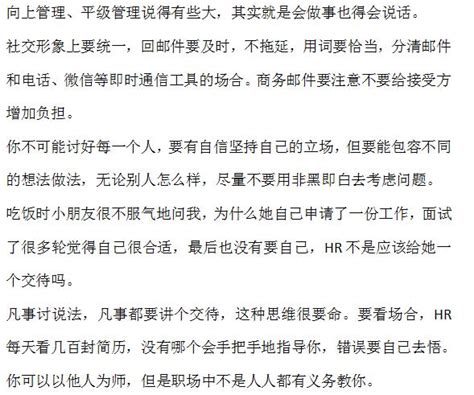 向上管理、平级管理说得有些大，其实就是会做事也得会说话。

社交形象上要统一，回邮件要及时，不拖延，用词要恰当，分清邮件和电话、微信等即时通信工具的场合。商务邮件要注意不要给接受方增加负担。

你不可能讨好每一个人，要有自信坚持自己的立场，但要能包容不同的想法做法，无论别人怎么样，尽量不要用非黑即白去考虑问题。

吃饭时小朋友很不服气地问我，为什么她自己申请了一份工作，面试了很多轮觉得自己很合适，最后也没有要自己，HR 不是应该给她一个交待吗。

凡事讨说法，凡事都要讲个交待，这种思维很要命。要看场合，HR 每天看几百封简历，没有哪个会手把手地指导你，错误要自己去悟。

你可以以他人为师，但是职场中不是人人都有义务教你。